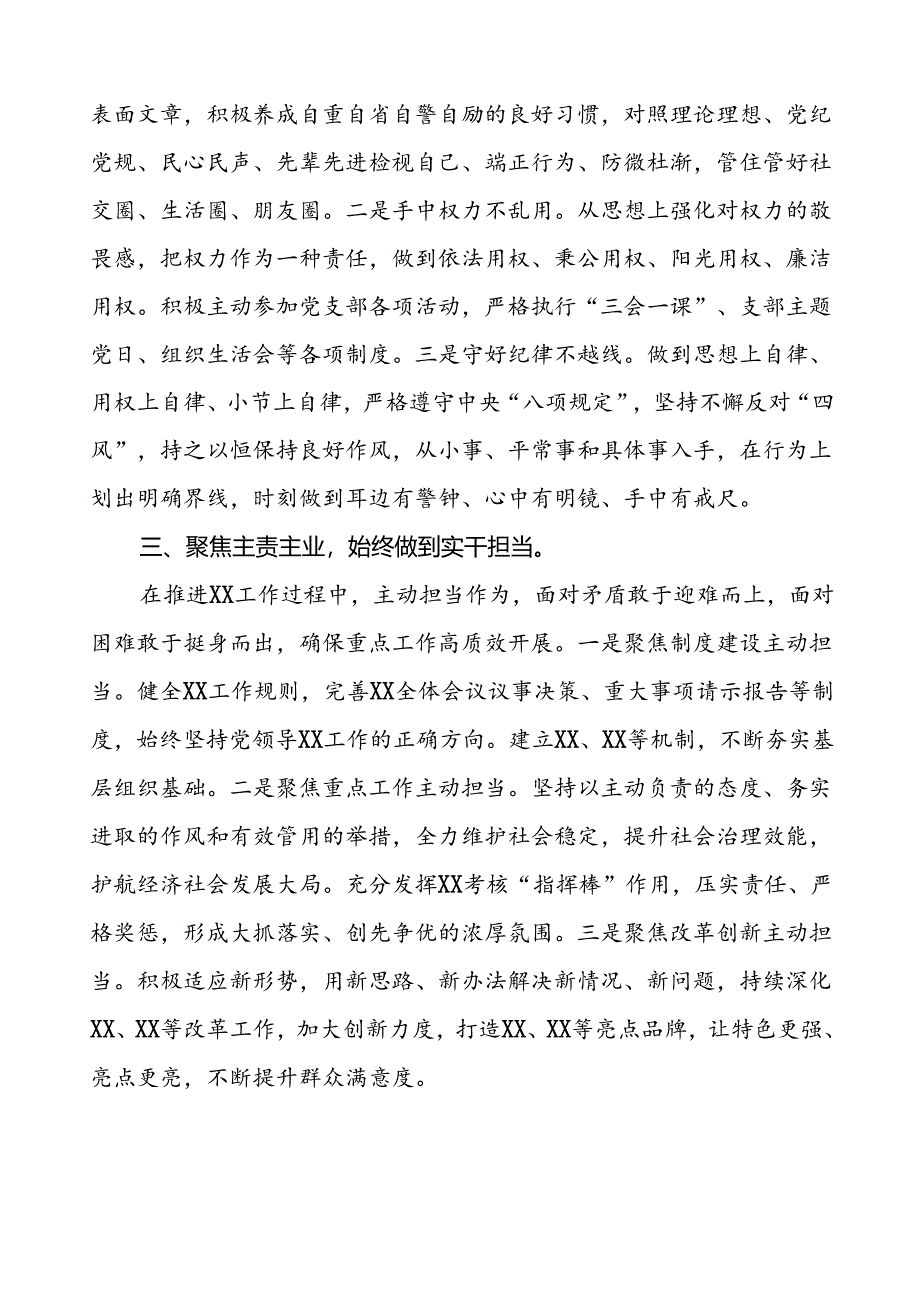 表面文章，积极养成自重自省自警自励的良好习惯，对照理论理想、党纪党规、民心民声、先辈先进检视自己、端正行为、防微杜渐，管住管好社交圈、生活圈、朋友圈。二是手中权力不乱用。从思想上强化对权力的敬畏感，把权力作为一种责任，做到依法用权、秉公用权、阳光用权、廉洁用权。积极主动参加党支部各项活动，严格执行“三会一课”、支部主题党日、组织生活会等各项制度。三是守好纪律不越线。做到思想上自律、用权上自律、小节上自律，严格遵守中央“八项规定”，坚持不懈反对“四风”，持之以恒保持良好作风，从小事、平常事和具体事入手，在行为上划出明确界线，时刻做到耳边有警钟、心中有明镜、手中有戒尺。

三、聚焦主责主业，始终做到实干担当。

在推进XX工作过程中，主动担当作为，面对矛盾敢于迎难而上，面对困难敢于挺身而出，确保重点工作高质效开展。一是聚焦制度建设主动担当。健全XX工作规则，完善XX全体会议议事决策、重大事项请示报告等制度，始终坚持党领导XX工作的正确方向。建立XX、XX等机制，不断夯实基层组织基础。二是聚焦重点工作主动担当。坚持以主动负责的态度、务实进取的作风和有效管用的举措，全力维护社会稳定，提升社会治理效能，护航经济社会发展大局。充分发挥XX考核“指挥棒”作用，压实责任、严格奖惩，形成大抓落实、创先争优的浓厚氛围。三是聚焦改革创新主动担当。积极适应新形势，用新思路、新办法解决新情况、新问题，持续深化XX、XX等改革工作，加大创新力度，打造XX、XX等亮点品牌，让特色更强、亮点更亮，不断提升群众满意度。